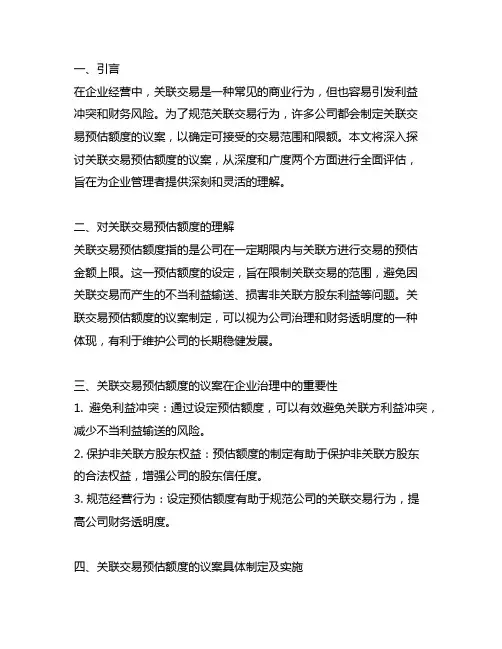 一、引言

在企业经营中，关联交易是一种常见的商业行为，但也容易引发利益冲突和财务风险。为了规范关联交易行为，许多公司都会制定关联交易预估额度的议案，以确定可接受的交易范围和限额。本文将深入探讨关联交易预估额度的议案，从深度和广度两个方面进行全面评估，旨在为企业管理者提供深刻和灵活的理解。

二、对关联交易预估额度的理解

关联交易预估额度指的是公司在一定期限内与关联方进行交易的预估金额上限。这一预估额度的设定，旨在限制关联交易的范围，避免因关联交易而产生的不当利益输送、损害非关联方股东利益等问题。关联交易预估额度的议案制定，可以视为公司治理和财务透明度的一种体现，有利于维护公司的长期稳健发展。

三、关联交易预估额度的议案在企业治理中的重要性

1. 避免利益冲突：通过设定预估额度，可以有效避免关联方利益冲突，减少不当利益输送的风险。

2. 保护非关联方股东权益：预估额度的制定有助于保护非关联方股东的合法权益，增强公司的股东信任度。

3. 规范经营行为：设定预估额度有助于规范公司的关联交易行为，提高公司财务透明度。

四、关联交易预估额度的议案具体制定及实施